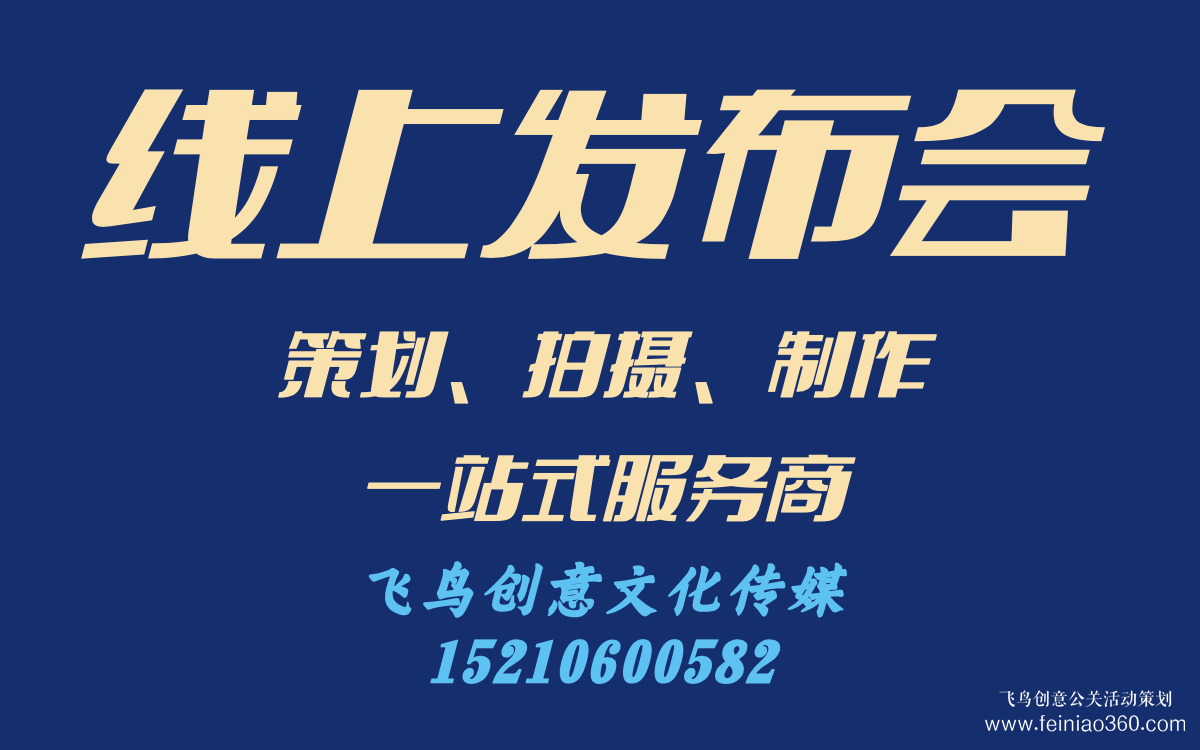 线上发布会

策划、拍摄、制作

一站式服务商

飞鸟创意文化传媒
15210600582

飞鸟创意公关活动策划
www.feiniao360.com